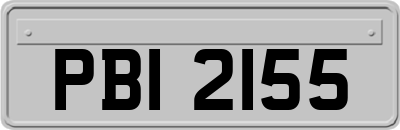 PBI 2155